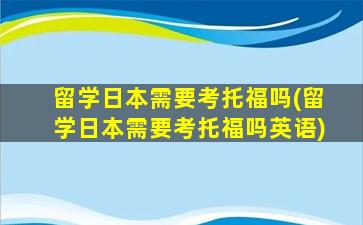 留学日本需要考托福吗(留学日本需要考托福吗英语)